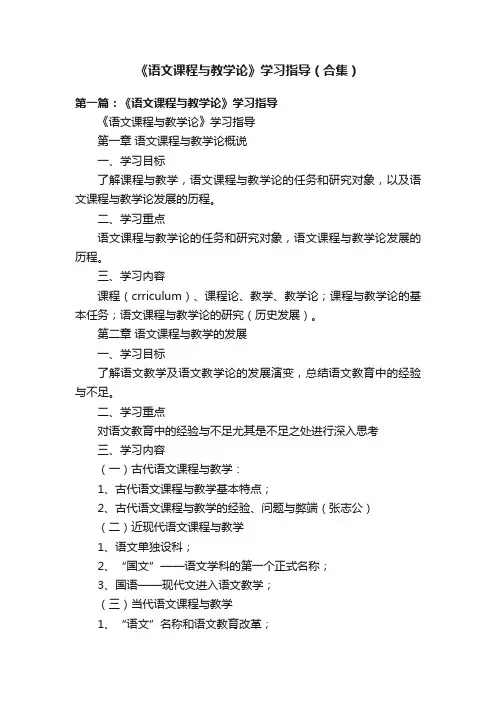 《语文课程与教学论》学习指导（合集）

第一篇：《语文课程与教学论》学习指导

《语文课程与教学论》学习指导

第一章 语文课程与教学论概说

一、学习目标

了解课程与教学，语文课程与教学论的任务和研究对象，以及语文课程与教学论发展的历程。

二、学习重点

语文课程与教学论的任务和研究对象，语文课程与教学论发展的历程。

三、学习内容

课程（crriculum）、课程论、教学、教学论；课程与教学论的基本任务；语文课程与教学论的研究（历史发展）。

第二章 语文课程与教学的发展

一、学习目标

了解语文教学及语文教学论的发展演变，总结语文教育中的经验与不足。

二、学习重点

对语文教育中的经验与不足尤其是不足之处进行深入思考

三、学习内容

（一）古代语文课程与教学：

1、古代语文课程与教学基本特点；

2、古代语文课程与教学的经验、问题与弊端（张志公）

（二）近现代语文课程与教学

1、语文单独设科；

2、“国文”——语文学科的第一个正式名称；

3、国语——现代文进入语文教学；

（三）当代语文课程与教学

1、“语文”名称和语文教育改革；